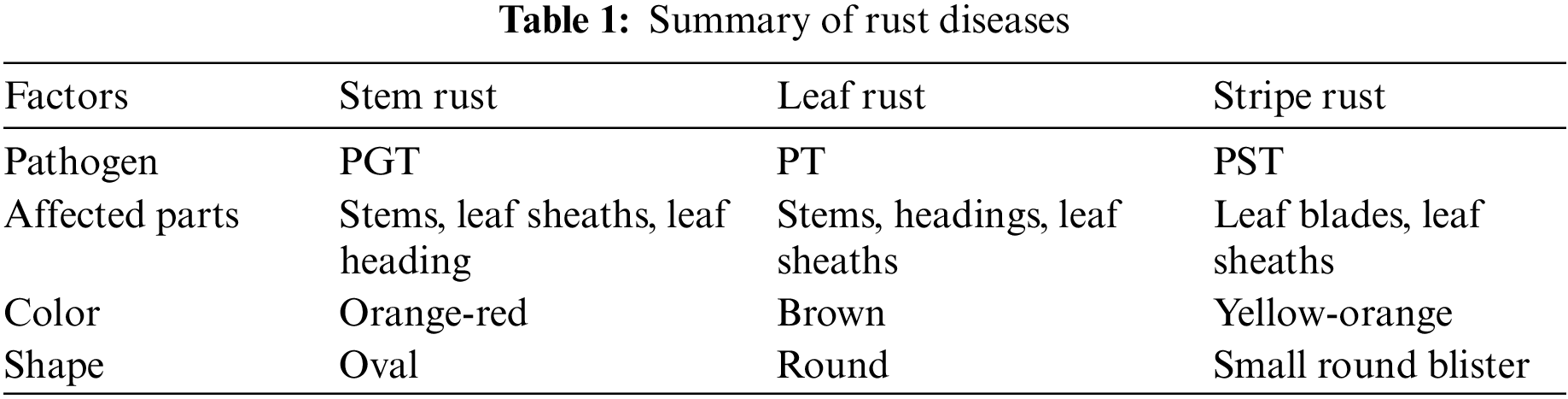 Table 1: Summary of rust diseases

| Factors | Stem rust | Leaf rust | Stripe rust |
|---|---|---|---|
| Pathogen | PGT | PT | PST |
| Affected parts | Stems, leaf sheaths, leaf heading | Stems, headings, leaf sheaths | Leaf blades, leaf sheaths |
| Color | Orange-red | Brown | Yellow-orange |
| Shape | Oval | Round | Small round blister |